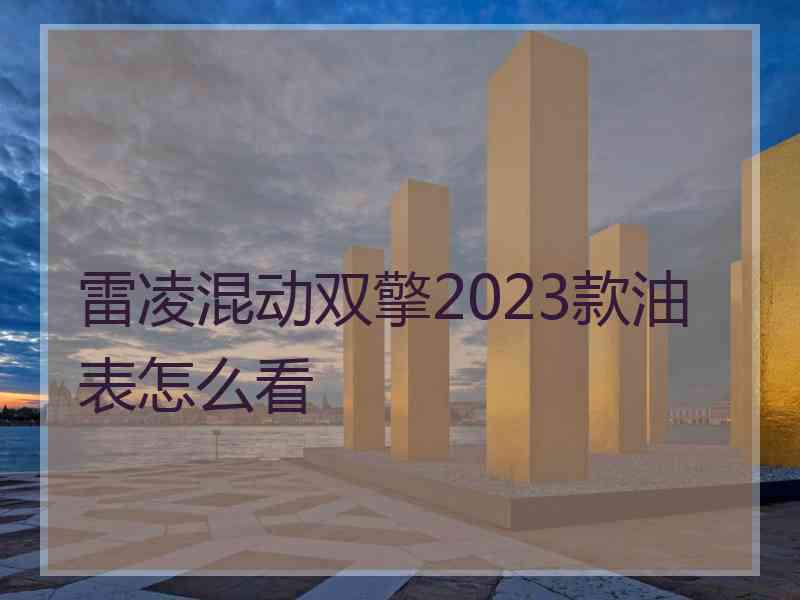 雷凌混动双擎2023款油表怎么看